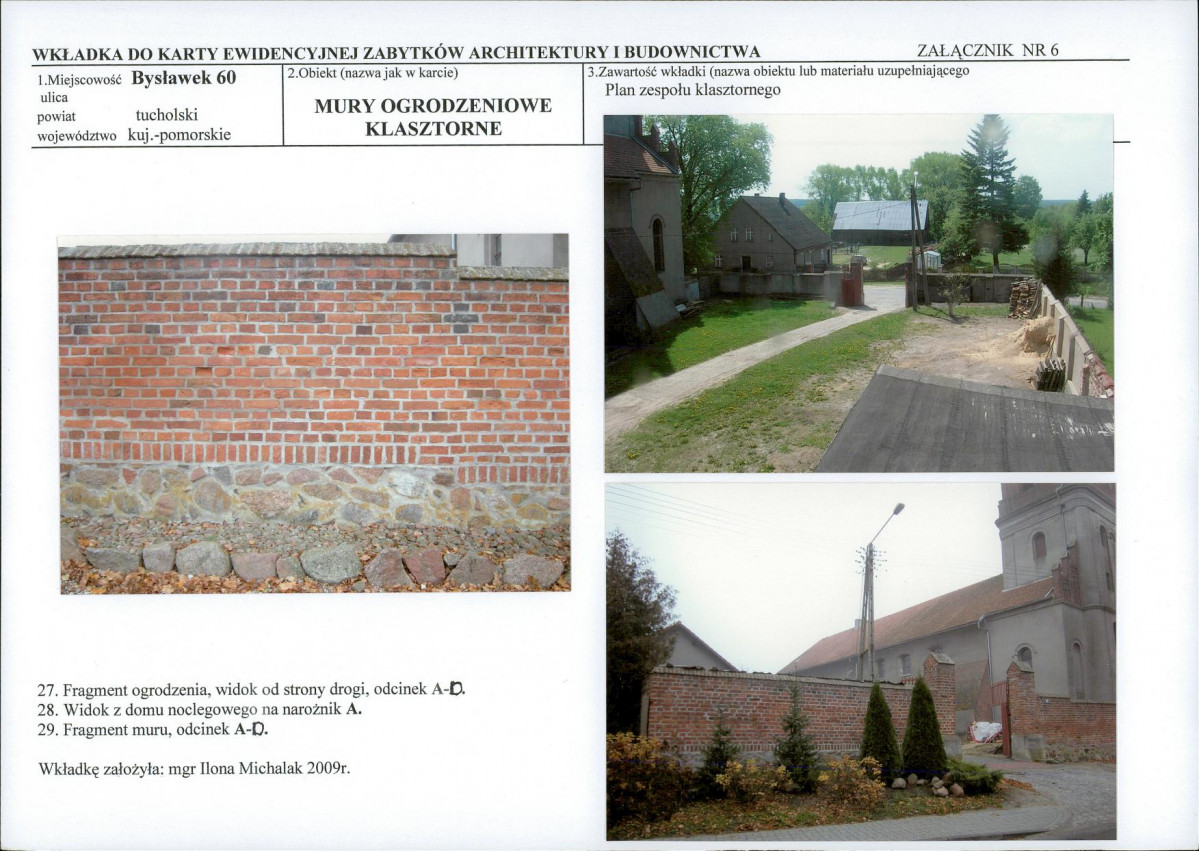 WKŁADKA DO KARTY EWIDENCYJNEJ ZABYTKÓW ARCHITEKTURY I BUDOWNICTWA

ZAŁĄCZNIK NR 6

1.Miejscowość Bysławek 60
ulica
powiat tucholski
województwo kuj.-pomorskie

2.Obiekt (nazwa jak w karcie)

MURY OGRODZENIOWE KLASZTORNE

3.Zawartość wkładki (nazwa obiektu lub materiału uzupełniającego
Plan zespołu klasztornego

27. Fragment ogrodzenia, widok od strony drogi, odcinek A-D.
28. Widok z domu noclegowego na narożnik A.
29. Fragment muru, odcinek A-D.

Wkładkę założyła: mgr Ilona Michalak 2009r.